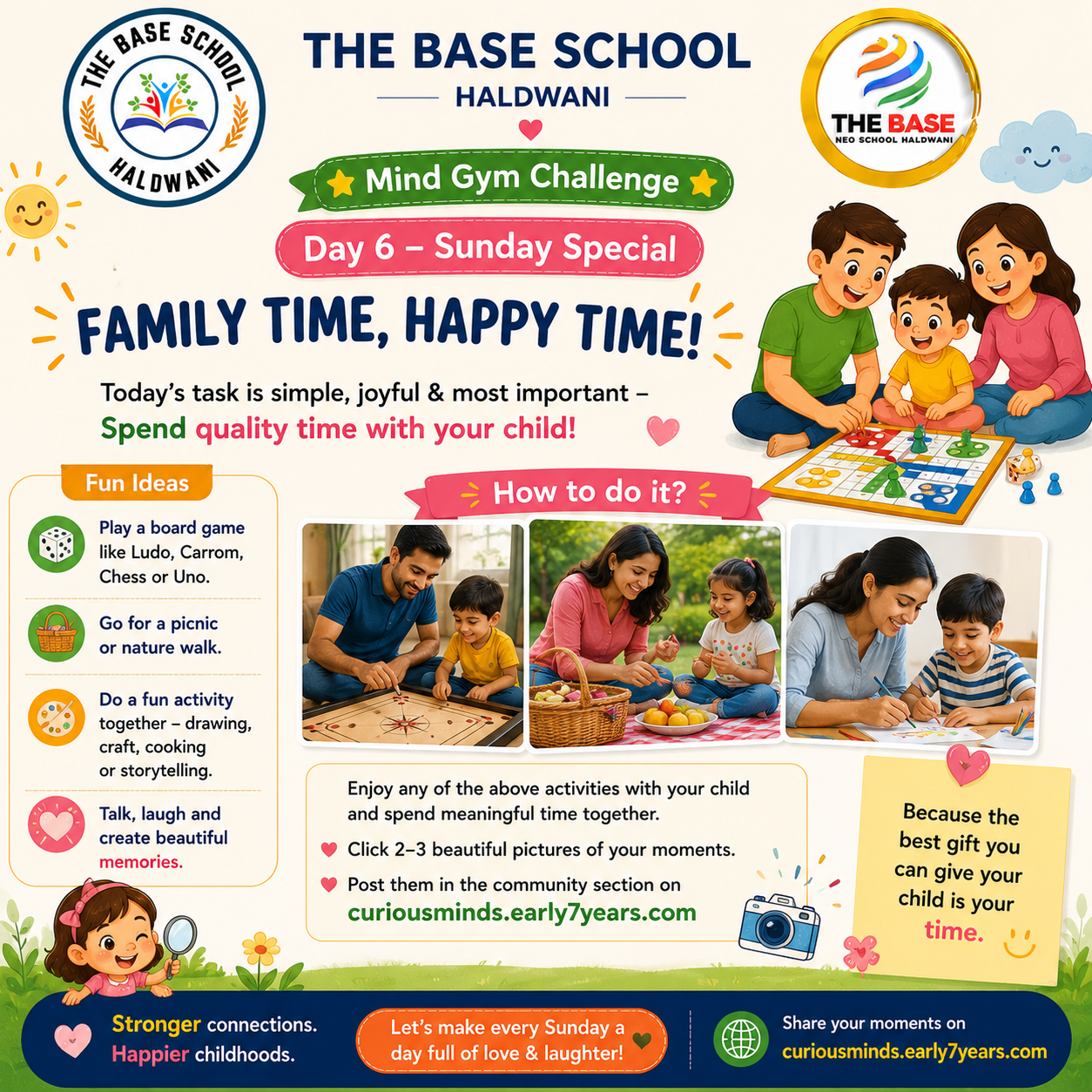 THE BASE SCHOOL
HALDWANI

THE BASE SCHOOL
HALDWANI

THE BASE
NEO SCHOOL HALDWANI

Mind Gym Challenge

Day 6 – Sunday Special

FAMILY TIME, HAPPY TIME!

Today's task is simple, joyful & most important –
Spend quality time with your child!

Fun Ideas

Play a board game like Ludo, Carrom, Chess or Uno.

Go for a picnic or nature walk.

Do a fun activity together – drawing, craft, cooking or storytelling.

Talk, laugh and create beautiful memories.

How to do it?

Enjoy any of the above activities with your child and spend meaningful time together.

Click 2–3 beautiful pictures of your moments.

Post them in the community section on
curiousminds.early7years.com

Because the best gift you can give your child is your time.

Stronger connections.
Happier childhoods.

Let's make every Sunday a day full of love & laughter!

Share your moments on
curiousminds.early7years.com